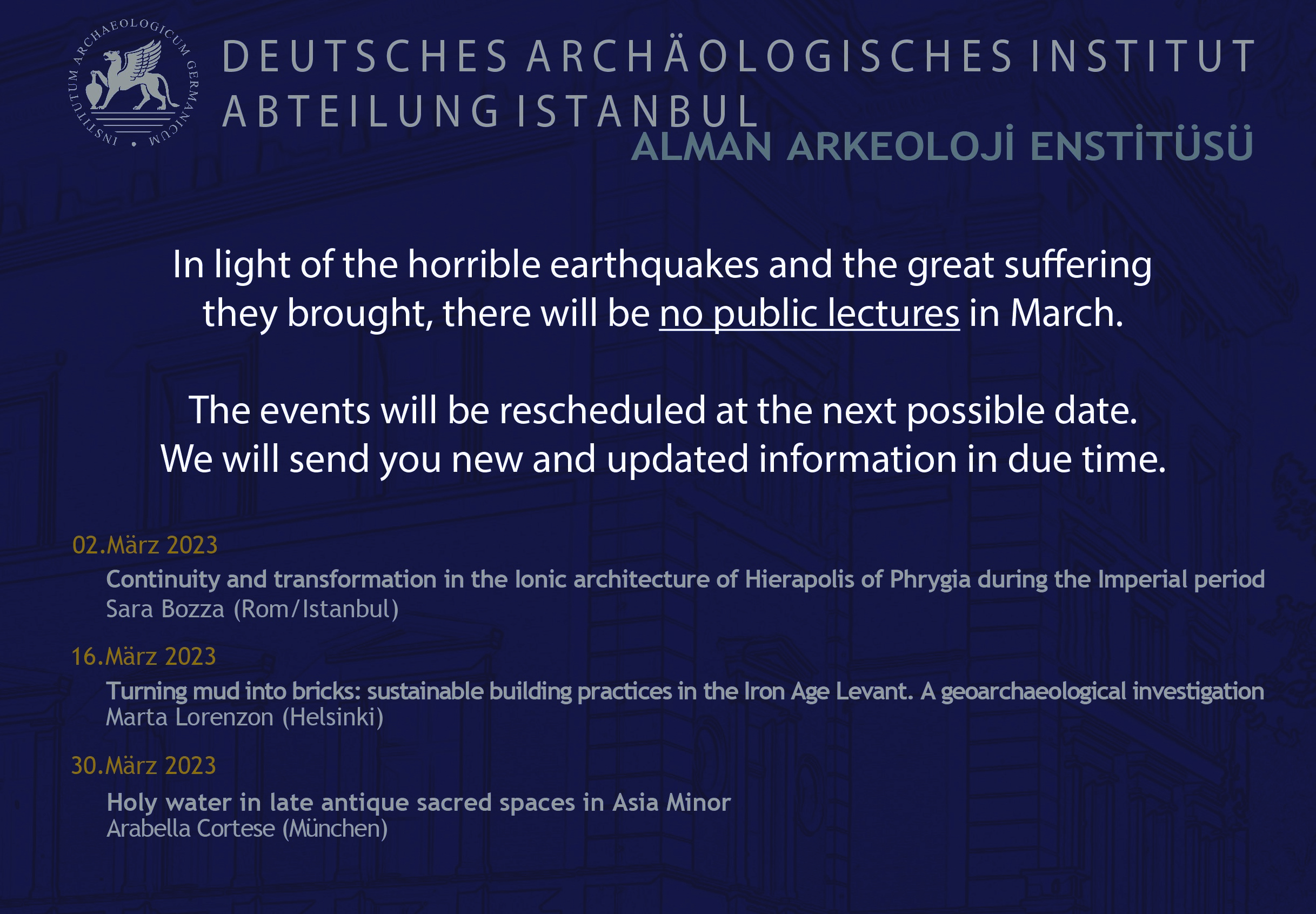 INSTITUTUM ARCHAEOLOGICUM GERMANICUM

DEUTSCHES ARCHÄOLOGISCHES INSTITUT
ABTEILUNG ISTANBUL
ALMAN ARKEOLOJİ ENSTİTÜSÜ

In light of the horrible earthquakes and the great suffering they brought, there will be no public lectures in March.

The events will be rescheduled at the next possible date. We will send you new and updated information in due time.

02.März 2023
Continuity and transformation in the Ionic architecture of Hierapolis of Phrygia during the Imperial period
Sara Bozza (Rom/Istanbul)

16.März 2023
Turning mud into bricks: sustainable building practices in the Iron Age Levant. A geoarchaeological investigation
Marta Lorenzon (Helsinki)

30.März 2023
Holy water in late antique sacred spaces in Asia Minor
Arabella Cortese (München)